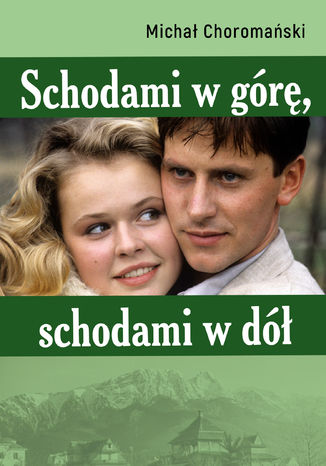 Michał Choromański

Schodami w górę,

schodami w dół